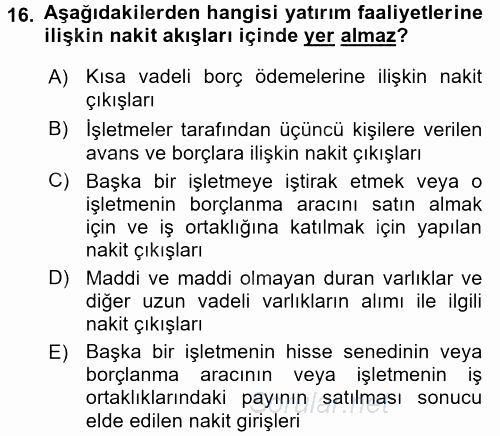 16. Aşağıdakilerden hangisi yatırım faaliyetlerine ilişkin nakit akışları içinde yer almaz?

A) Kısa vadeli borç ödemelerine ilişkin nakit çıkışları

B) İşletmeler tarafından üçüncü kişilere verilen avans ve borçlara ilişkin nakit çıkışları

C) Başka bir işletmeye iştirak etmek veya o işletmenin borçlanma aracını satın almak için ve iş ortaklığına katılmak için yapılan nakit çıkışları

D) Maddi ve maddi olmayan duran varlıklar ve diğer uzun vadeli varlıkların alımı ile ilgili nakit çıkışları

E) Başka bir işletmenin hisse senedinin veya borçlanma aracının veya işletmenin iş ortaklıklarındaki payının satılması sonucu elde edilen nakit girişleri

Sorular.net